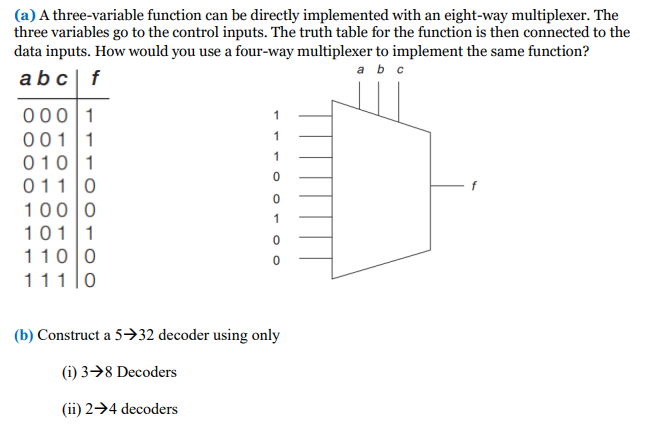 (a) A three-variable function can be directly implemented with an eight-way multiplexer. The three variables go to the control inputs. The truth table for the function is then connected to the data inputs. How would you use a four-way multiplexer to implement the same function?

| a b c | f |
|---|---|
| 0 0 0 | 1 |
| 0 0 1 | 1 |
| 0 1 0 | 1 |
| 0 1 1 | 0 |
| 1 0 0 | 0 |
| 1 0 1 | 1 |
| 1 1 0 | 0 |
| 1 1 1 | 0 |

a b c

1
1
1
0
0
1
0
0

f

(b) Construct a 5→32 decoder using only

(i) 3→8 Decoders

(ii) 2→4 decoders